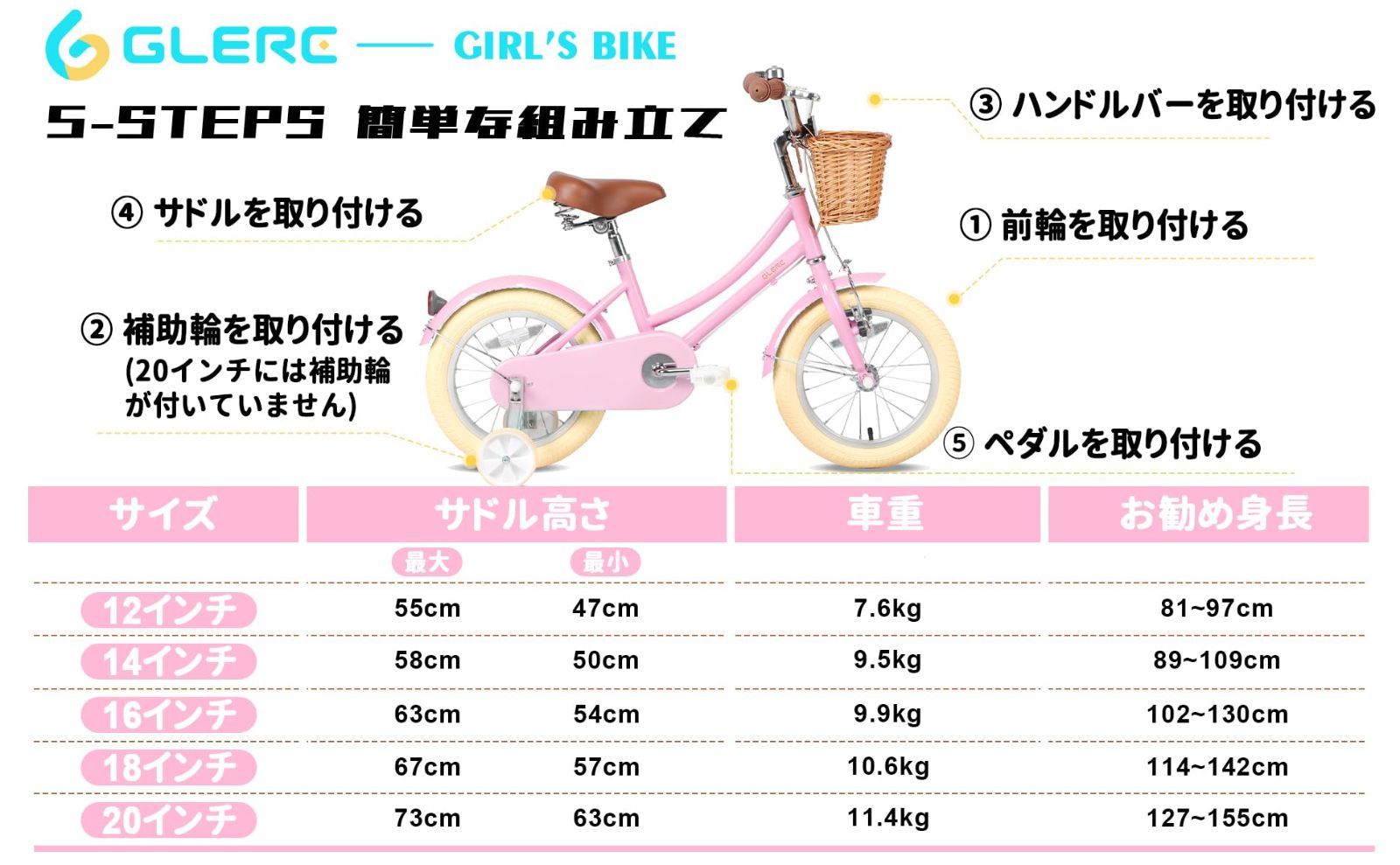 GLERC —— GIRL'S BIKE

5-STEPS 簡単な組み立て

③ ハンドルバーを取り付ける

④ サドルを取り付ける

① 前輪を取り付ける

② 補助輪を取り付ける
(20インチには補助輪が付いていません)

⑤ ペダルを取り付ける

| サイズ | サドル高さ | | 車重 | お勧め身長 |
|---|---|---|---|---|
| | 最大 | 最小 | | |
| 12インチ | 55cm | 47cm | 7.6kg | 81~97cm |
| 14インチ | 58cm | 50cm | 9.5kg | 89~109cm |
| 16インチ | 63cm | 54cm | 9.9kg | 102~130cm |
| 18インチ | 67cm | 57cm | 10.6kg | 114~142cm |
| 20インチ | 73cm | 63cm | 11.4kg | 127~155cm |